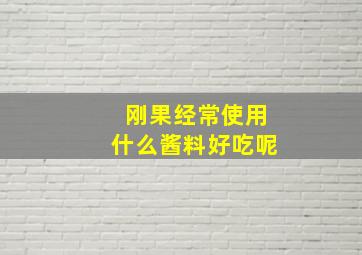 刚果经常使用
什么酱料好吃呢